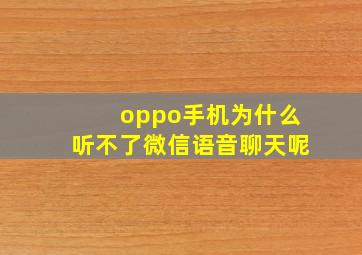 oppo手机为什么
听不了微信语音聊天呢